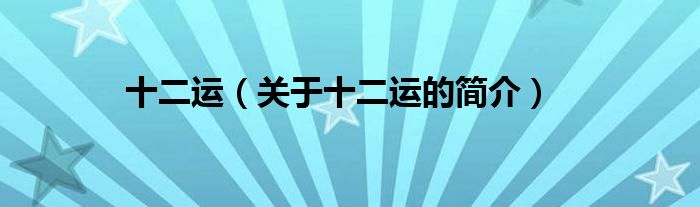 十二运（关于十二运的简介）